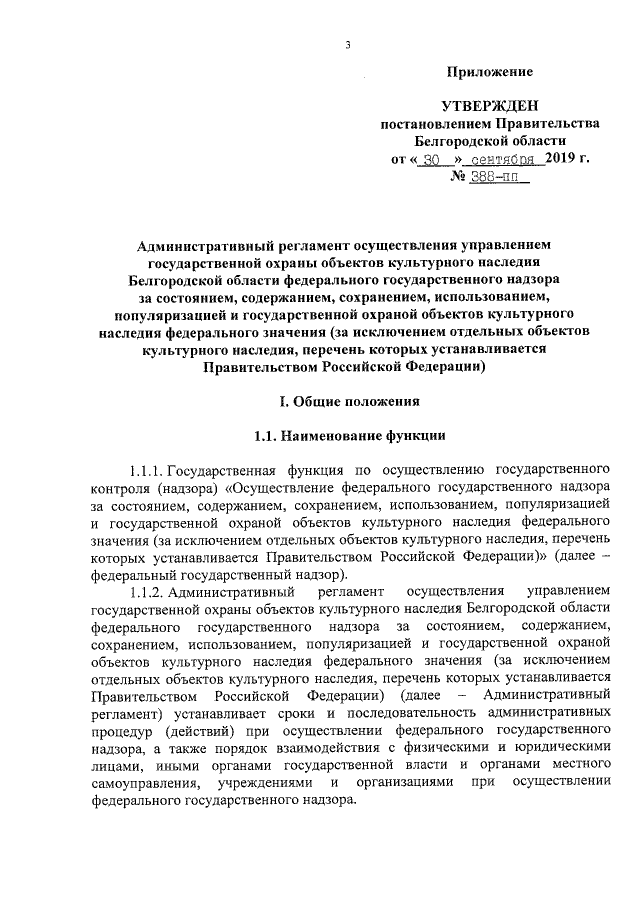 3

Приложение

УТВЕРЖДЕН
постановлением Правительства
Белгородской области
от « 30 » сентября 2019 г.
№ 388-пп

Административный регламент осуществления управлением государственной охраны объектов культурного наследия Белгородской области федерального государственного надзора за состоянием, содержанием, сохранением, использованием, популяризацией и государственной охраной объектов культурного наследия федерального значения (за исключением отдельных объектов культурного наследия, перечень которых устанавливается Правительством Российской Федерации)

I. Общие положения

1.1. Наименование функции

1.1.1. Государственная функция по осуществлению государственного контроля (надзора) «Осуществление федерального государственного надзора за состоянием, содержанием, сохранением, использованием, популяризацией и государственной охраной объектов культурного наследия федерального значения (за исключением отдельных объектов культурного наследия, перечень которых устанавливается Правительством Российской Федерации)» (далее – федеральный государственный надзор).

1.1.2. Административный регламент осуществления управлением государственной охраны объектов культурного наследия Белгородской области федерального государственного надзора за состоянием, содержанием, сохранением, использованием, популяризацией и государственной охраной объектов культурного наследия федерального значения (за исключением отдельных объектов культурного наследия, перечень которых устанавливается Правительством Российской Федерации) (далее – Административный регламент) устанавливает сроки и последовательность административных процедур (действий) при осуществлении федерального государственного надзора, а также порядок взаимодействия с физическими и юридическими лицами, иными органами государственной власти и органами местного самоуправления, учреждениями и организациями при осуществлении федерального государственного надзора.